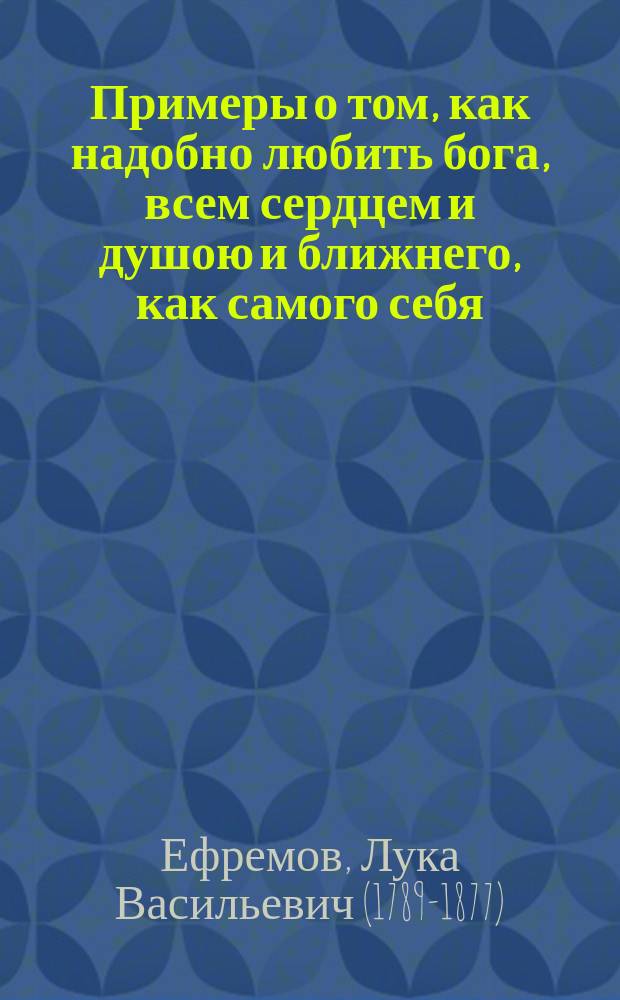 Примеры о том, как надобно любить бога, всем сердцем и душою и ближнего, как самого себя

Ефремов, Лука Васильевич (1789-1877)